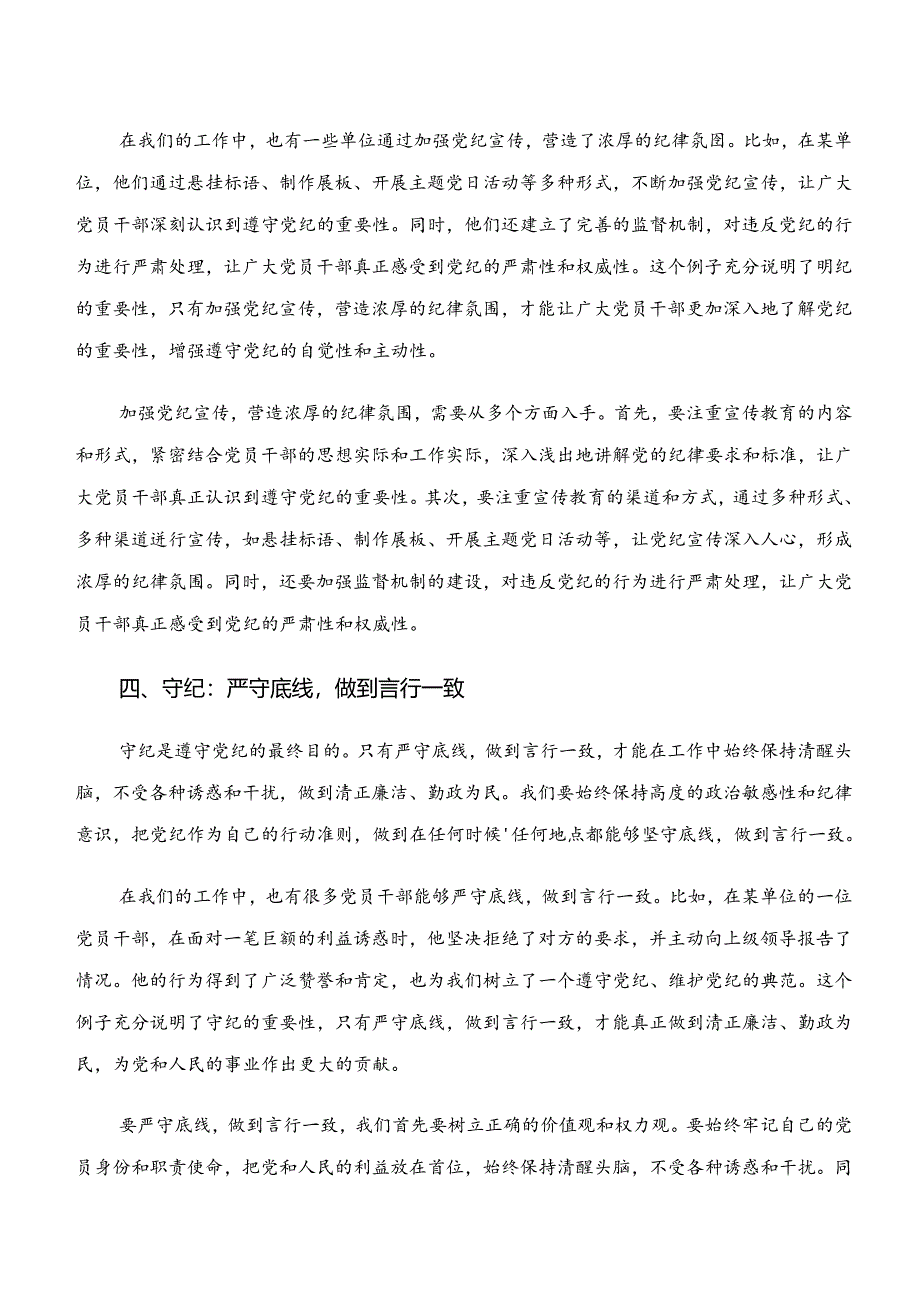 在我们的工作中，也有一些单位通过加强党纪宣传，营造了浓厚的纪律氛围。比如，在某单位，他们通过悬挂标语、制作展板、开展主题党日活动等多种形式，不断加强党纪宣传，让广大党员干部深刻认识到遵守党纪的重要性。同时，他们还建立了完善的监督机制，对违反党纪的行为进行严肃处理，让广大党员干部真正感受到党纪的严肃性和权威性。这个例子充分说明了明纪的重要性，只有加强党纪宣传，营造浓厚的纪律氛围，才能让广大党员干部更加深入地了解党纪的重要性，增强遵守党纪的自觉性和主动性。

加强党纪宣传，营造浓厚的纪律氛围，需要从多个方面入手。首先，要注重宣传教育的内容和形式，紧密结合党员干部的思想实际和工作实际，深入浅出地讲解党的纪律要求和标准，让广大党员干部真正认识到遵守党纪的重要性。其次，要注重宣传教育的渠道和方式，通过多种形式、多种渠道进行宣传，如悬挂标语、制作展板、开展主题党日活动等，让党纪宣传深入人心，形成浓厚的纪律氛围。同时，还要加强监督机制的建设，对违反党纪的行为进行严肃处理，让广大党员干部真正感受到党纪的严肃性和权威性。

四、守纪：严守底线，做到言行一致

守纪是遵守党纪的最终目的。只有严守底线，做到言行一致，才能在工作中始终保持清醒头脑，不受各种诱惑和干扰，做到清正廉洁、勤政为民。我们要始终保持高度的政治敏感性和纪律意识，把党纪作为自己的行动准则，做到在任何时候'任何地点都能够坚守底线，做到言行一致。

在我们的工作中，也有很多党员干部能够严守底线，做到言行一致。比如，在某单位的一位党员干部，在面对一笔巨额的利益诱惑时，他坚决拒绝了对方的要求，并主动向上级领导报告了情况。他的行为得到了广泛赞誉和肯定，也为我们树立了一个遵守党纪、维护党纪的典范。这个例子充分说明了守纪的重要性，只有严守底线，做到言行一致，才能真正做到清正廉洁、勤政为民，为党和人民的事业作出更大的贡献。

要严守底线，做到言行一致，我们首先要树立正确的价值观和权力观。要始终牢记自己的党员身份和职责使命，把党和人民的利益放在首位，始终保持清醒头脑，不受各种诱惑和干扰。同